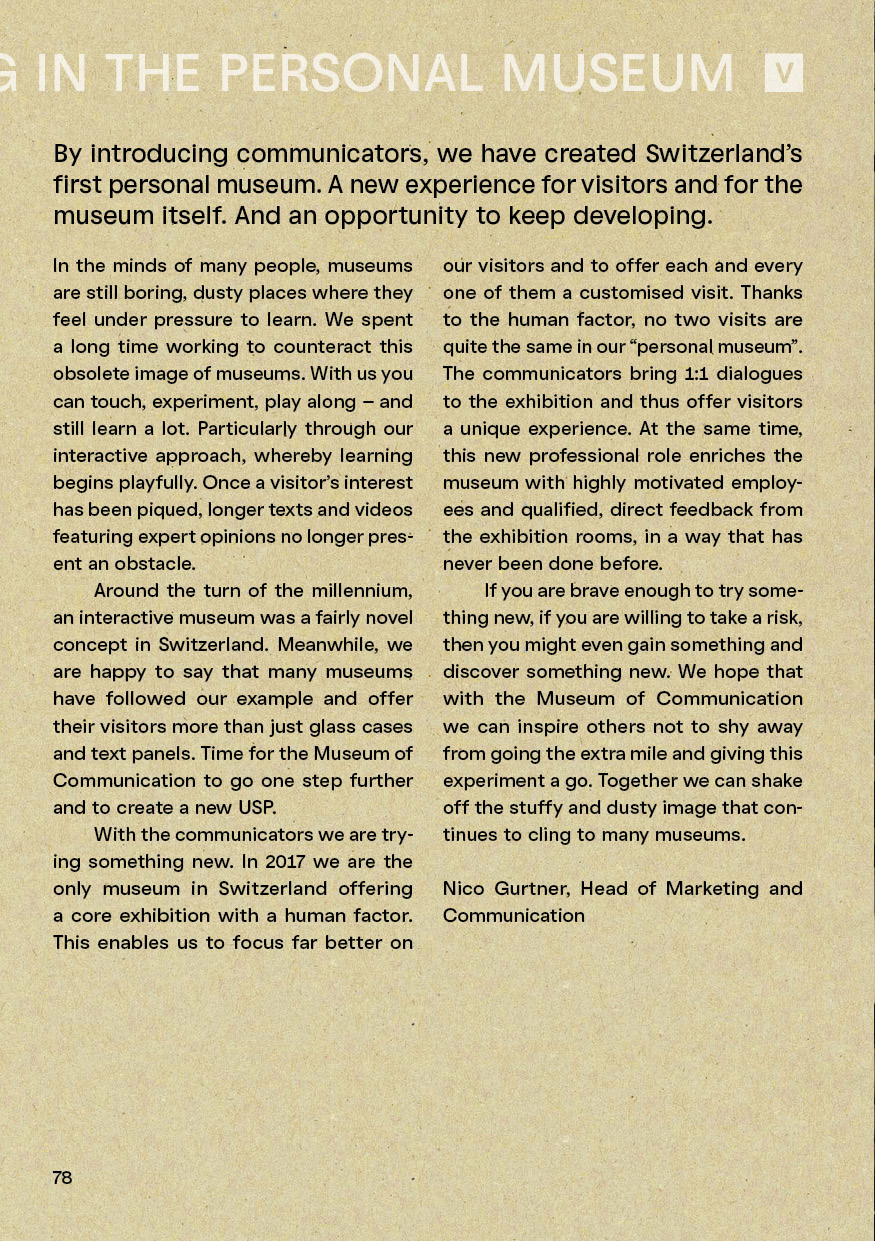 G IN THE PERSONAL MUSEUM V

By introducing communicators, we have created Switzerland's first personal museum. A new experience for visitors and for the museum itself. And an opportunity to keep developing.

In the minds of many people, museums are still boring, dusty places where they feel under pressure to learn. We spent a long time working to counteract this obsolete image of museums. With us you can touch, experiment, play along – and still learn a lot. Particularly through our interactive approach, whereby learning begins playfully. Once a visitor's interest has been piqued, longer texts and videos featuring expert opinions no longer present an obstacle.

Around the turn of the millennium, an interactive museum was a fairly novel concept in Switzerland. Meanwhile, we are happy to say that many museums have followed our example and offer their visitors more than just glass cases and text panels. Time for the Museum of Communication to go one step further and to create a new USP.

With the communicators we are trying something new. In 2017 we are the only museum in Switzerland offering a core exhibition with a human factor. This enables us to focus far better on our visitors and to offer each and every one of them a customised visit. Thanks to the human factor, no two visits are quite the same in our "personal museum". The communicators bring 1:1 dialogues to the exhibition and thus offer visitors a unique experience. At the same time, this new professional role enriches the museum with highly motivated employees and qualified, direct feedback from the exhibition rooms, in a way that has never been done before.

If you are brave enough to try something new, if you are willing to take a risk, then you might even gain something and discover something new. We hope that with the Museum of Communication we can inspire others not to shy away from going the extra mile and giving this experiment a go. Together we can shake off the stuffy and dusty image that continues to cling to many museums.

Nico Gurtner, Head of Marketing and Communication

78